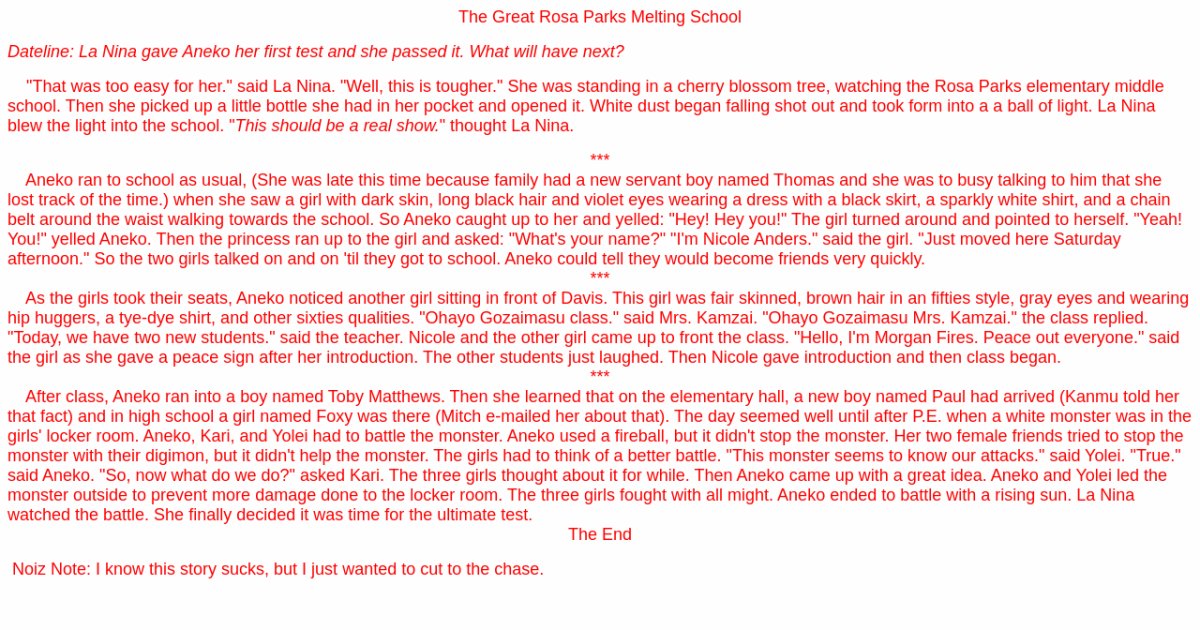 The Great Rosa Parks Melting School

Dateline: La Nina gave Aneko her first test and she passed it. What will have next?

"That was too easy for her." said La Nina. "Well, this is tougher." She was standing in a cherry blossom tree, watching the Rosa Parks elementary middle school. Then she picked up a little bottle she had in her pocket and opened it. White dust began falling shot out and took form into a a ball of light. La Nina blew the light into the school. "This should be a real show." thought La Nina.

***

Aneko ran to school as usual, (She was late this time because family had a new servant boy named Thomas and she was to busy talking to him that she lost track of the time.) when she saw a girl with dark skin, long black hair and violet eyes wearing a dress with a black skirt, a sparkly white shirt, and a chain belt around the waist walking towards the school. So Aneko caught up to her and yelled: "Hey! Hey you!" The girl turned around and pointed to herself. "Yeah! You!" yelled Aneko. Then the princess ran up to the girl and asked: "What's your name?" "I'm Nicole Anders." said the girl. "Just moved here Saturday afternoon." So the two girls talked on and on 'til they got to school. Aneko could tell they would become friends very quickly.

***

As the girls took their seats, Aneko noticed another girl sitting in front of Davis. This girl was fair skinned, brown hair in an fifties style, gray eyes and wearing hip huggers, a tye-dye shirt, and other sixties qualities. "Ohayo Gozaimasu class." said Mrs. Kamzai. "Ohayo Gozaimasu Mrs. Kamzai." the class replied. "Today, we have two new students." said the teacher. Nicole and the other girl came up to front the class. "Hello, I'm Morgan Fires. Peace out everyone." said the girl as she gave a peace sign after her introduction. The other students just laughed. Then Nicole gave introduction and then class began.

***

After class, Aneko ran into a boy named Toby Matthews. Then she learned that on the elementary hall, a new boy named Paul had arrived (Kanmu told her that fact) and in high school a girl named Foxy was there (Mitch e-mailed her about that). The day seemed well until after P.E. when a white monster was in the girls' locker room. Aneko, Kari, and Yolei had to battle the monster. Aneko used a fireball, but it didn't stop the monster. Her two female friends tried to stop the monster with their digimon, but it didn't help the monster. The girls had to think of a better battle. "This monster seems to know our attacks." said Yolei. "True." said Aneko. "So, now what do we do?" asked Kari. The three girls thought about it for while. Then Aneko came up with a great idea. Aneko and Yolei led the monster outside to prevent more damage done to the locker room. The three girls fought with all might. Aneko ended to battle with a rising sun. La Nina watched the battle. She finally decided it was time for the ultimate test.

The End

Noiz Note: I know this story sucks, but I just wanted to cut to the chase.